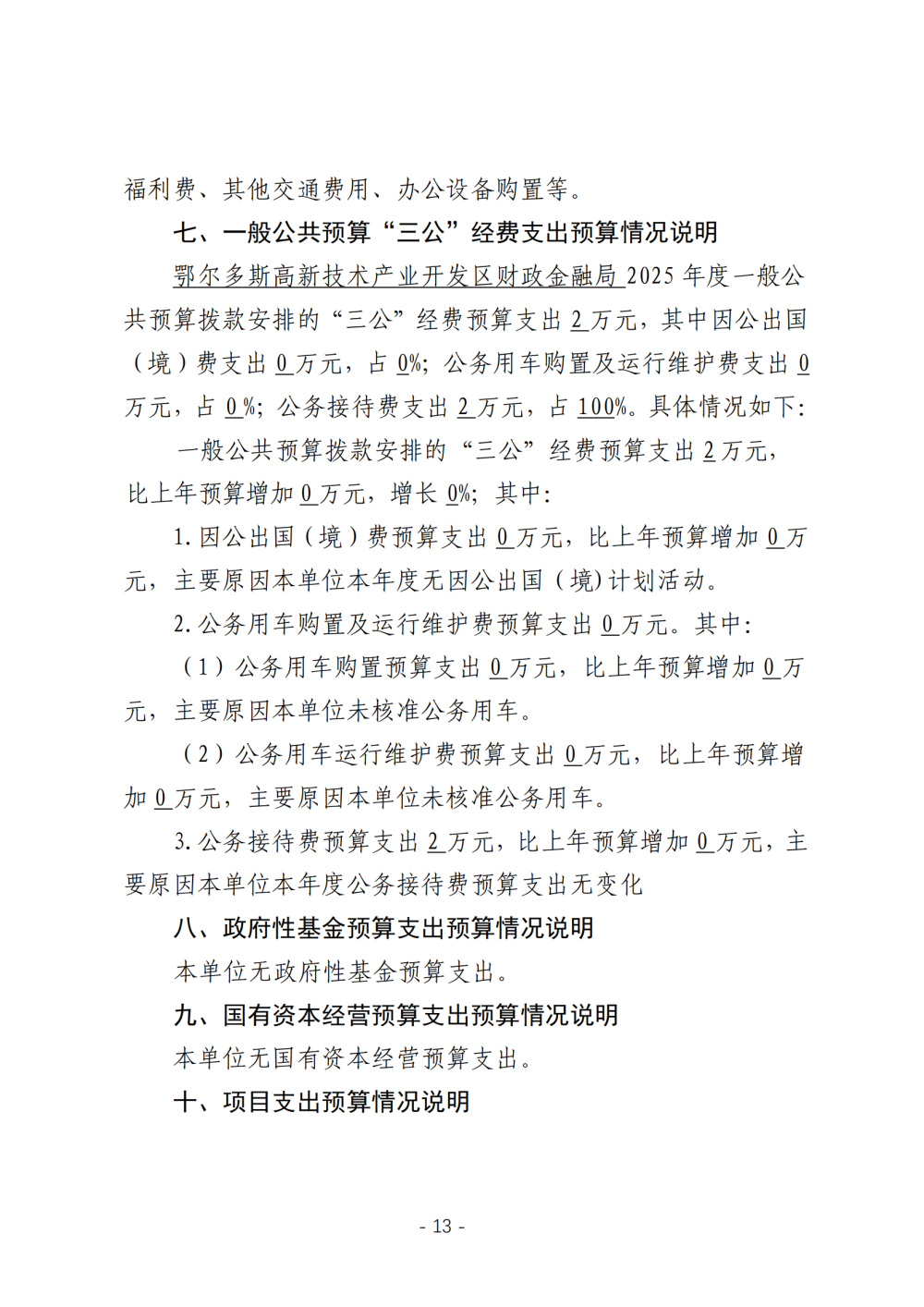 福利费、其他交通费用、办公设备购置等。

七、一般公共预算“三公”经费支出预算情况说明

鄂尔多斯高新技术产业开发区财政金融局 2025 年度一般公共预算拨款安排的“三公”经费预算支出 2 万元，其中因公出国（境）费支出 0 万元，占 0%；公务用车购置及运行维护费支出 0 万元，占 0 %；公务接待费支出 2 万元，占 100%。具体情况如下：

一般公共预算拨款安排的“三公”经费预算支出 2 万元，比上年预算增加 0 万元，增长 0%；其中：

1. 因公出国（境）费预算支出 0 万元，比上年预算增加 0 万元，主要原因本单位本年度无因公出国（境）计划活动。

2. 公务用车购置及运行维护费预算支出 0 万元。其中：

（1）公务用车购置预算支出 0 万元，比上年预算增加 0 万元，主要原因本单位未核准公务用车。

（2）公务用车运行维护费预算支出 0 万元，比上年预算增加 0 万元，主要原因本单位未核准公务用车。

3. 公务接待费预算支出 2 万元，比上年预算增加 0 万元，主要原因本单位本年度公务接待费预算支出无变化

八、政府性基金预算支出预算情况说明

本单位无政府性基金预算支出。

九、国有资本经营预算支出预算情况说明

本单位无国有资本经营预算支出。

十、项目支出预算情况说明

- 13 -